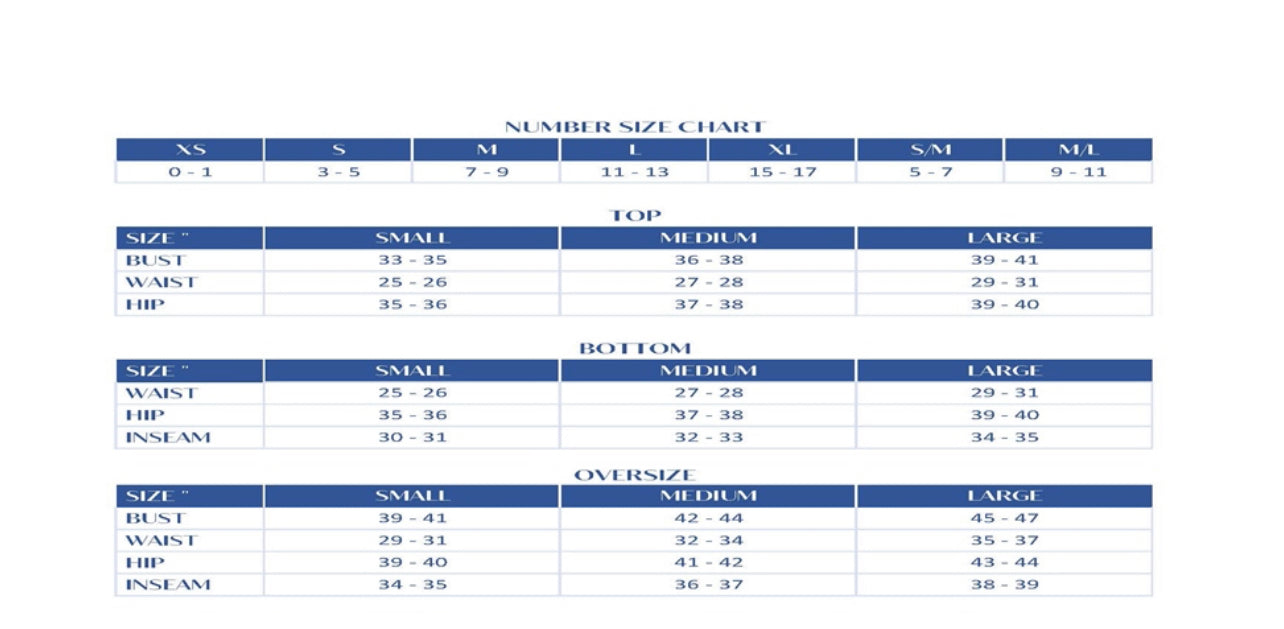 NUMBER SIZE CHART

| XS | S | M | L | XL | S/M | M/L |
|---|---|---|---|---|---|---|
| 0 - 1 | 3 - 5 | 7 - 9 | 11 - 13 | 15 - 17 | 5 - 7 | 9 - 11 |

TOP

| SIZE " | SMALL | MEDIUM | LARGE |
|---|---|---|---|
| BUST | 33 - 35 | 36 - 38 | 39 - 41 |
| WAIST | 25 - 26 | 27 - 28 | 29 - 31 |
| HIP | 35 - 36 | 37 - 38 | 39 - 40 |

BOTTOM

| SIZE " | SMALL | MEDIUM | LARGE |
|---|---|---|---|
| WAIST | 25 - 26 | 27 - 28 | 29 - 31 |
| HIP | 35 - 36 | 37 - 38 | 39 - 40 |
| INSEAM | 30 - 31 | 32 - 33 | 34 - 35 |

OVERSIZE

| SIZE " | SMALL | MEDIUM | LARGE |
|---|---|---|---|
| BUST | 39 - 41 | 42 - 44 | 45 - 47 |
| WAIST | 29 - 31 | 32 - 34 | 35 - 37 |
| HIP | 39 - 40 | 41 - 42 | 43 - 44 |
| INSEAM | 34 - 35 | 36 - 37 | 38 - 39 |